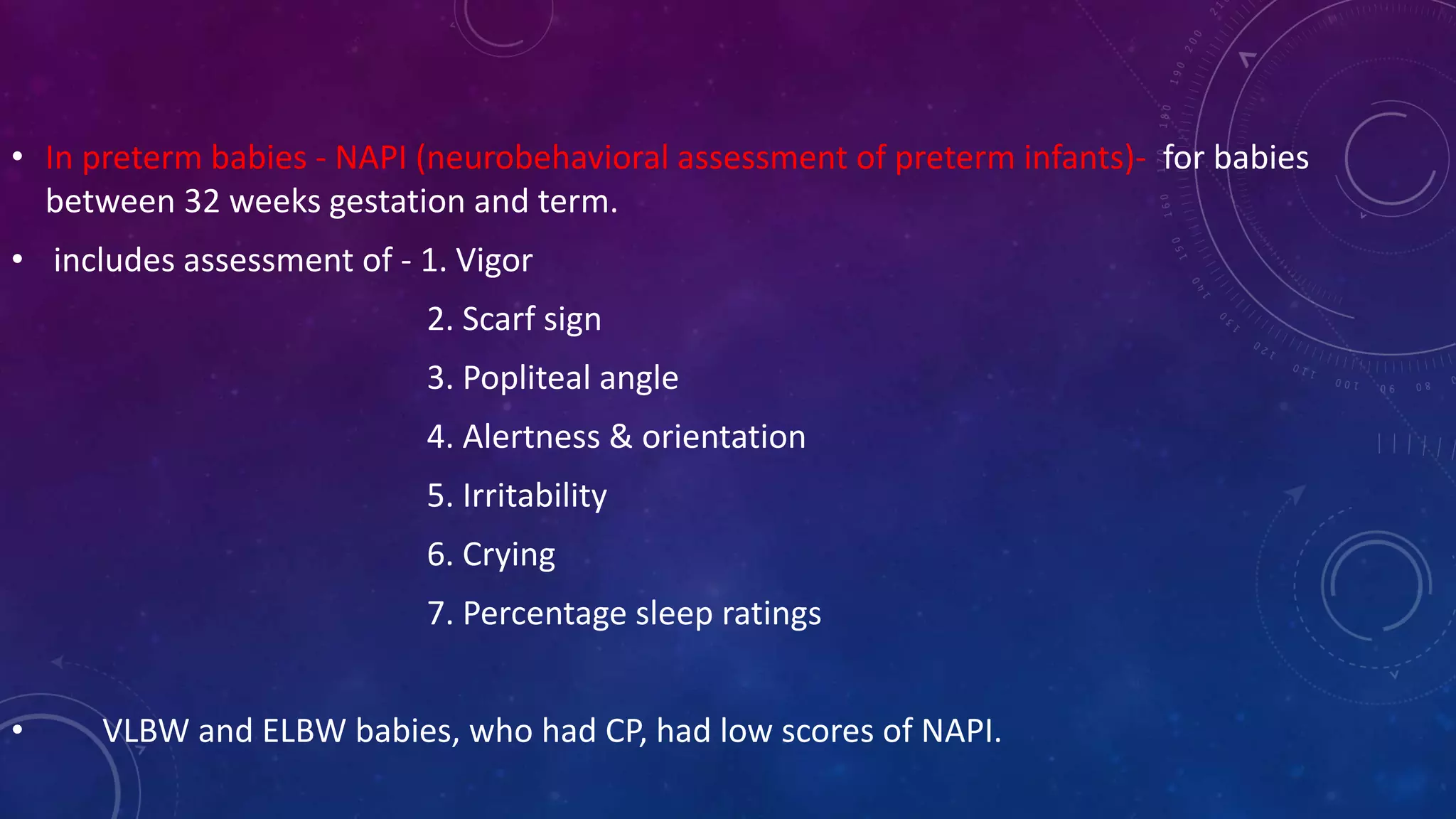 • In preterm babies - NAPI (neurobehavioral assessment of preterm infants)- for babies between 32 weeks gestation and term.

• includes assessment of - 1. Vigor

2. Scarf sign

3. Popliteal angle

4. Alertness & orientation

5. Irritability

6. Crying

7. Percentage sleep ratings

• VLBW and ELBW babies, who had CP, had low scores of NAPI.